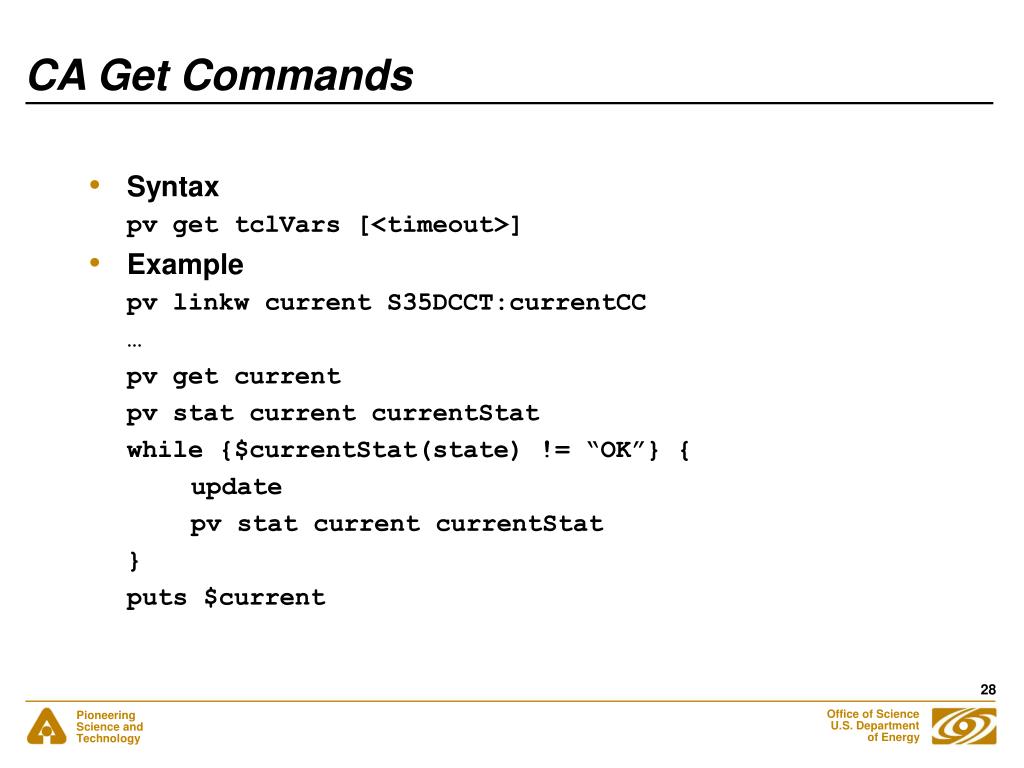 CA Get Commands

• Syntax
pv get tclVars [<timeout>]

• Example
pv linkw current S35DCCT:currentCC
…
pv get current
pv stat current currentStat
while {$currentStat(state) != “OK”} {
    update
    pv stat current currentStat
}
puts $current

28

Pioneering Science and Technology

Office of Science U.S. Department of Energy